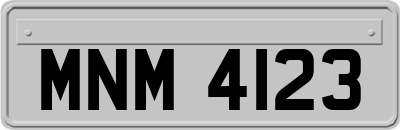 MNM 4123